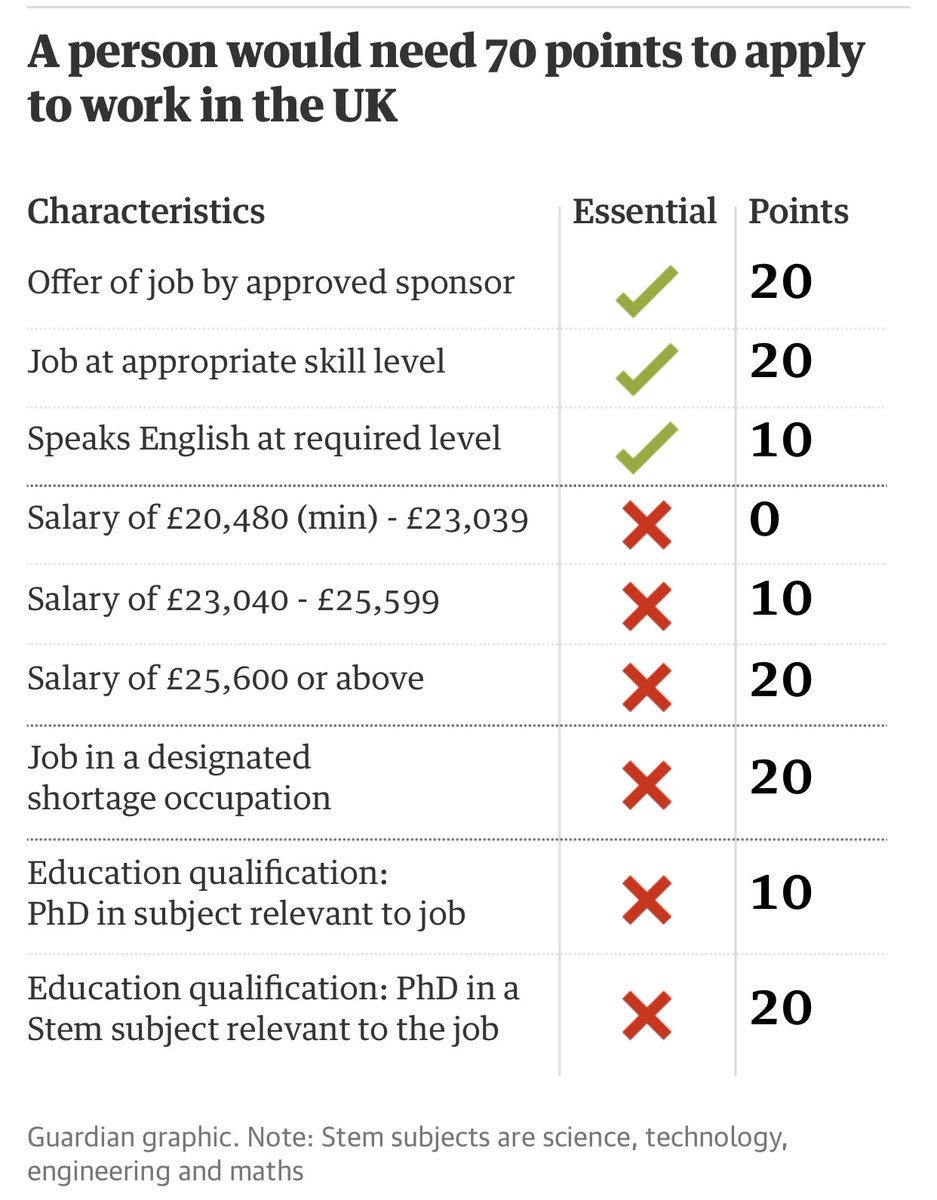 A person would need 70 points to apply to work in the UK

| Characteristics | Essential | Points |
|---|---|---|
| Offer of job by approved sponsor | ✓ | 20 |
| Job at appropriate skill level | ✓ | 20 |
| Speaks English at required level | ✓ | 10 |
| Salary of £20,480 (min) - £23,039 | ✗ | 0 |
| Salary of £23,040 - £25,599 | ✗ | 10 |
| Salary of £25,600 or above | ✗ | 20 |
| Job in a designated shortage occupation | ✗ | 20 |
| Education qualification: PhD in subject relevant to job | ✗ | 10 |
| Education qualification: PhD in a Stem subject relevant to the job | ✗ | 20 |

Guardian graphic. Note: Stem subjects are science, technology, engineering and maths